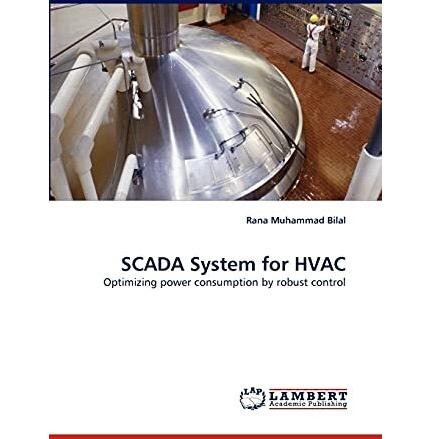 Rana Muhammad Bilal

SCADA System for HVAC

Optimizing power consumption by robust control

LAP LAMBERT
Academic Publishing